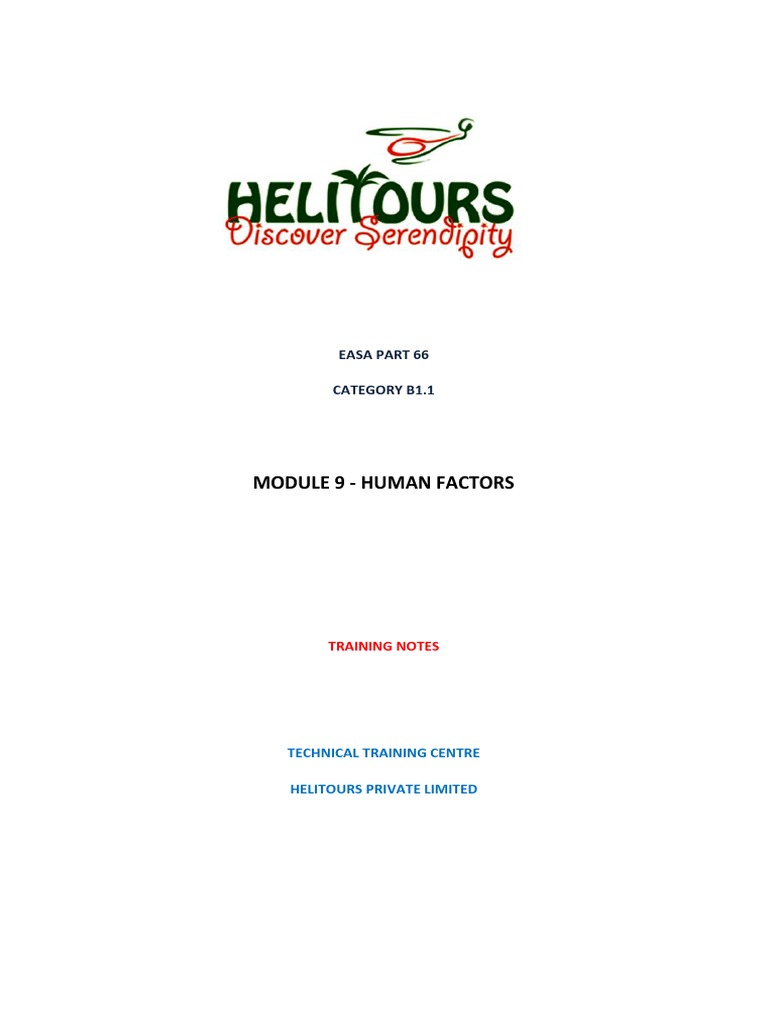 HELITOURS
Discover Serendipity

EASA PART 66

CATEGORY B1.1

MODULE 9 - HUMAN FACTORS

TRAINING NOTES

TECHNICAL TRAINING CENTRE

HELITOURS PRIVATE LIMITED